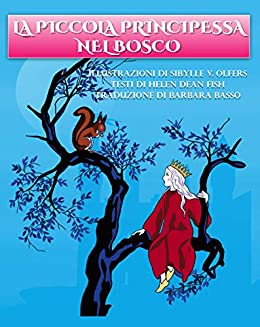 LA PICCOLA PRINCIPESSA NEL BOSCO

ILLUSTRAZIONI DI SIBYLLE V. OLFERS
TESTI DI HELEN DEAN FISH
TRADUZIONE DI BARBARA BASSO